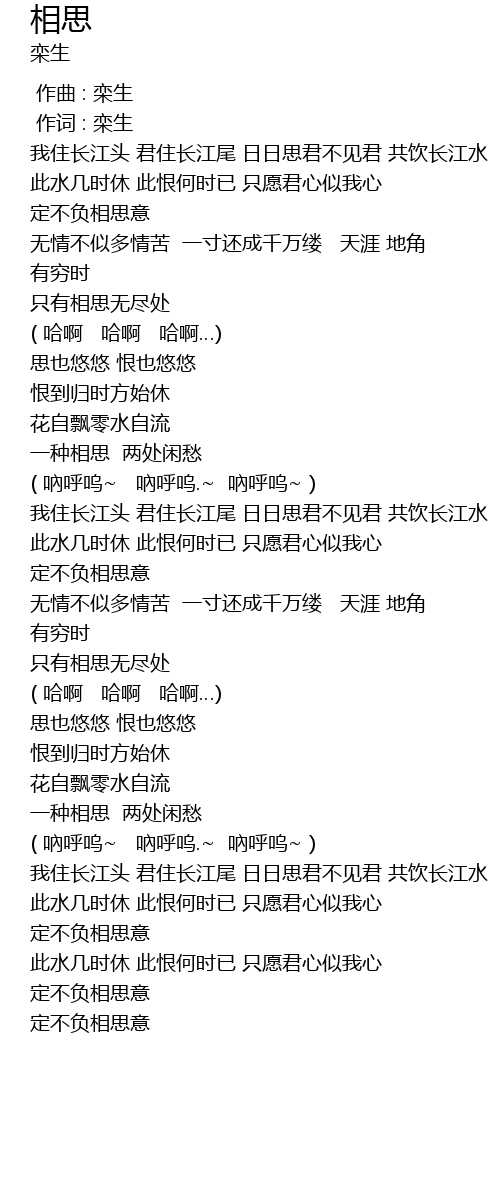 相思
栾生

作曲 : 栾生
作词 : 栾生
我住长江头 君住长江尾 日日思君不见君 共饮长江水
此水几时休 此恨何时已 只愿君心似我心
定不负相思意
无情不似多情苦 一寸还成千万缕 天涯 地角
有穷时
只有相思无尽处
( 哈啊 哈啊 哈啊...)
思也悠悠 恨也悠悠
恨到归时方始休
花自飘零水自流
一种相思 两处闲愁
( 呐呼呜~ 呐呼呜.~ 呐呼呜~ )
我住长江头 君住长江尾 日日思君不见君 共饮长江水
此水几时休 此恨何时已 只愿君心似我心
定不负相思意
无情不似多情苦 一寸还成千万缕 天涯 地角
有穷时
只有相思无尽处
( 哈啊 哈啊 哈啊...)
思也悠悠 恨也悠悠
恨到归时方始休
花自飘零水自流
一种相思 两处闲愁
( 呐呼呜~ 呐呼呜.~ 呐呼呜~ )
我住长江头 君住长江尾 日日思君不见君 共饮长江水
此水几时休 此恨何时已 只愿君心似我心
定不负相思意
此水几时休 此恨何时已 只愿君心似我心
定不负相思意
定不负相思意